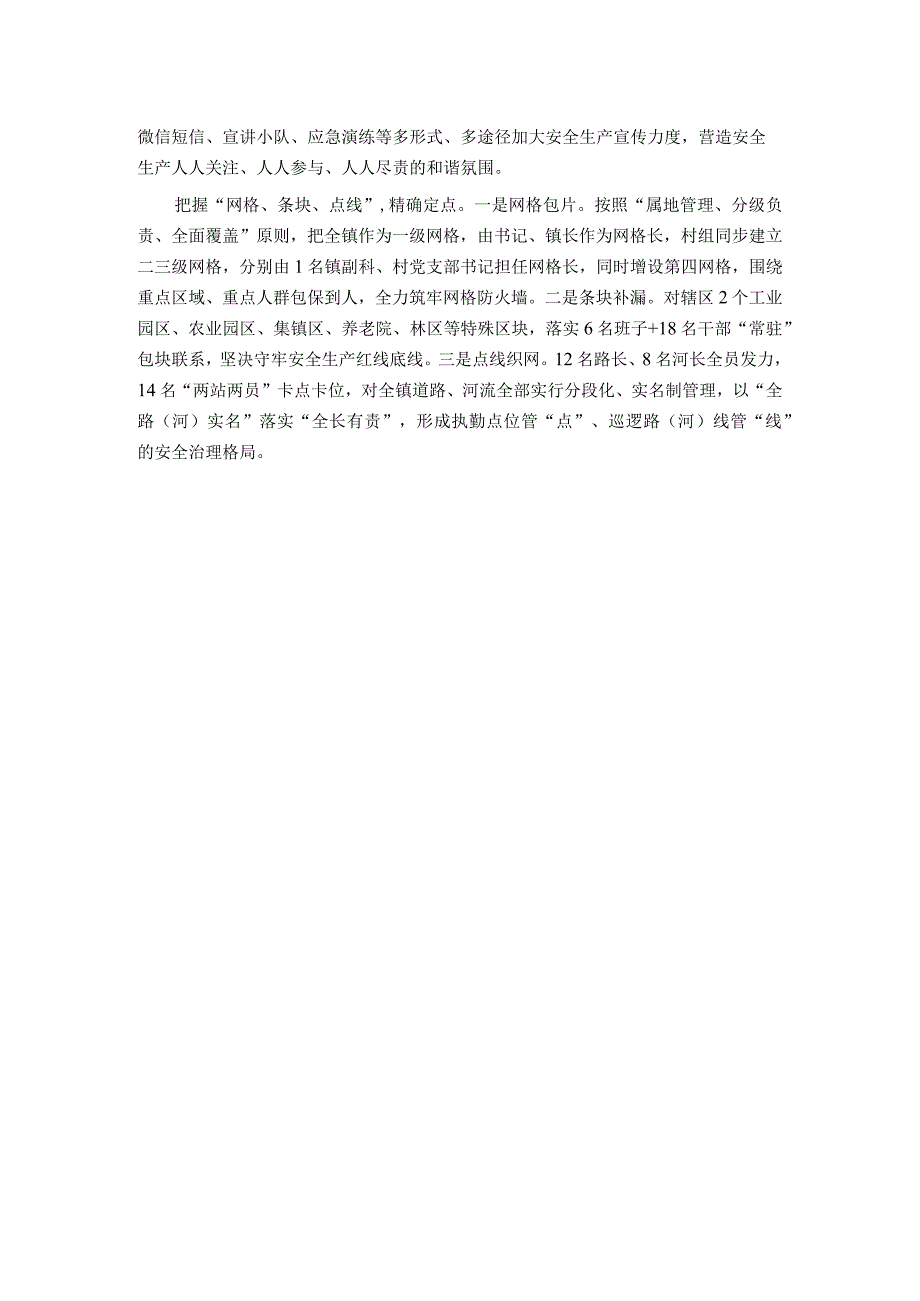 微信短信、宣讲小队、应急演练等多形式、多途径加大安全生产宣传力度，营造安全生产人人关注、人人参与、人人尽责的和谐氛围。

把握“网格、条块、点线”，精确定点。一是网格包片。按照“属地管理、分级负责、全面覆盖”原则，把全镇作为一级网格，由书记、镇长作为网格长，村组同步建立二三级网格，分别由1名镇副科、村党支部书记担任网格长，同时增设第四网格，围绕重点区域、重点人群包保到人，全力筑牢网格防火墙。二是条块补漏。对辖区2个工业园区、农业园区、集镇区、养老院、林区等特殊区块，落实6名班子+18名干部“常驻”包块联系，坚决守牢安全生产红线底线。三是点线织网。12名路长、8名河长全员发力，14名“两站两员”卡点卡位，对全镇道路、河流全部实行分段化、实名制管理，以“全路（河）实名”落实“全长有责”，形成执勤点位管“点”、巡逻路（河）线管“线”的安全治理格局。